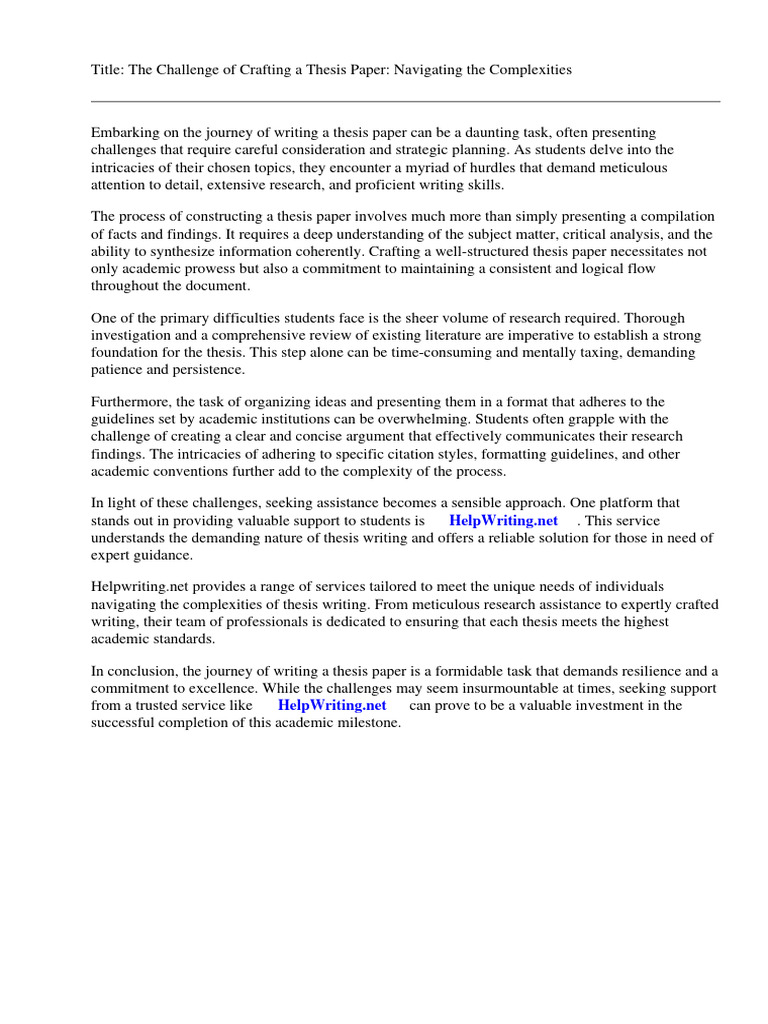 Title: The Challenge of Crafting a Thesis Paper: Navigating the Complexities

Embarking on the journey of writing a thesis paper can be a daunting task, often presenting challenges that require careful consideration and strategic planning. As students delve into the intricacies of their chosen topics, they encounter a myriad of hurdles that demand meticulous attention to detail, extensive research, and proficient writing skills.

The process of constructing a thesis paper involves much more than simply presenting a compilation of facts and findings. It requires a deep understanding of the subject matter, critical analysis, and the ability to synthesize information coherently. Crafting a well-structured thesis paper necessitates not only academic prowess but also a commitment to maintaining a consistent and logical flow throughout the document.

One of the primary difficulties students face is the sheer volume of research required. Thorough investigation and a comprehensive review of existing literature are imperative to establish a strong foundation for the thesis. This step alone can be time-consuming and mentally taxing, demanding patience and persistence.

Furthermore, the task of organizing ideas and presenting them in a format that adheres to the guidelines set by academic institutions can be overwhelming. Students often grapple with the challenge of creating a clear and concise argument that effectively communicates their research findings. The intricacies of adhering to specific citation styles, formatting guidelines, and other academic conventions further add to the complexity of the process.

In light of these challenges, seeking assistance becomes a sensible approach. One platform that stands out in providing valuable support to students is HelpWriting.net . This service understands the demanding nature of thesis writing and offers a reliable solution for those in need of expert guidance.

Helpwriting.net provides a range of services tailored to meet the unique needs of individuals navigating the complexities of thesis writing. From meticulous research assistance to expertly crafted writing, their team of professionals is dedicated to ensuring that each thesis meets the highest academic standards.

In conclusion, the journey of writing a thesis paper is a formidable task that demands resilience and a commitment to excellence. While the challenges may seem insurmountable at times, seeking support from a trusted service like HelpWriting.net can prove to be a valuable investment in the successful completion of this academic milestone.